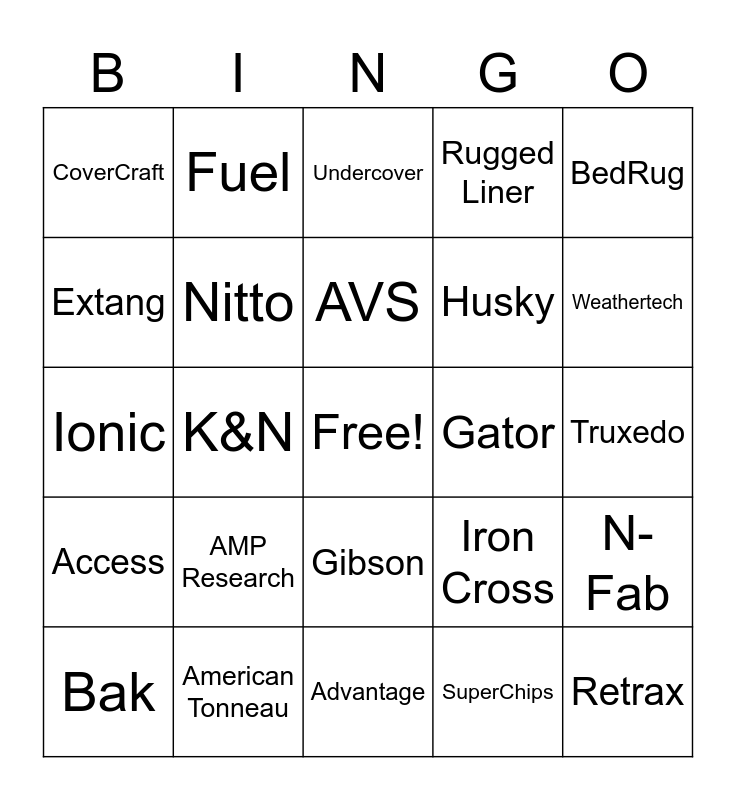 | B | I | N | G | O |
|---|---|---|---|---|
| CoverCraft | Fuel | Undercover | Rugged Liner | BedRug |
| Extang | Nitto | AVS | Husky | Weathertech |
| Ionic | K&N | Free! | Gator | Truxedo |
| Access | AMP Research | Gibson | Iron Cross | N-Fab |
| Bak | American Tonneau | Advantage | SuperChips | Retrax |